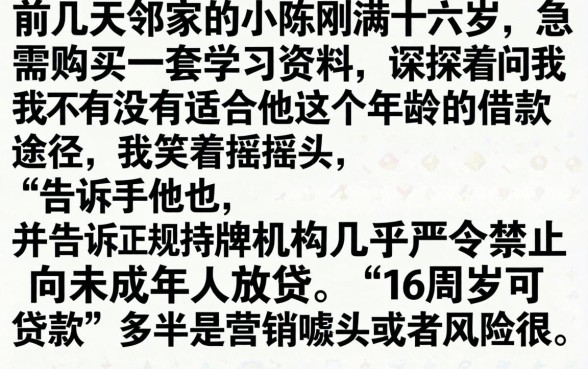 前几天邻家的小陈刚满十六岁，急需购买一套学习资料，深探着问我我不有没有适合他这个年龄的借款途径，我笑着摇摇头，
“告诉手他也，
并告诉正规持牌机构几乎严令禁止向未成年人放贷。“16周岁可贷款”多半是营销噱头或者风险很。